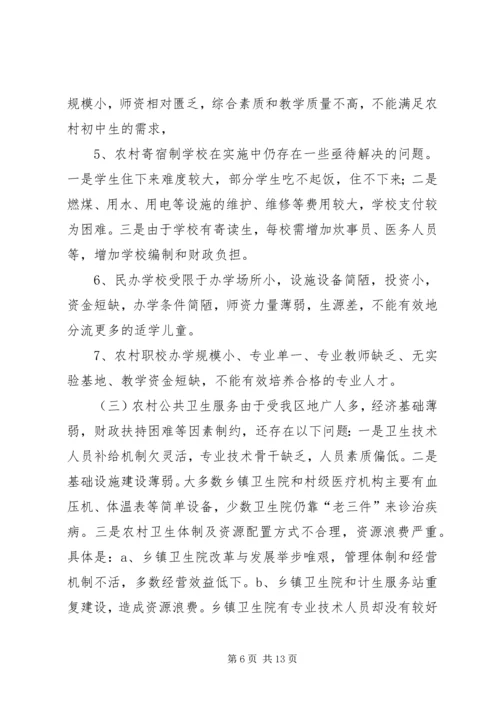 规模小，师资相对匮乏，综合素质和教学质量不高，不能满足农村初中生的需求，

5、农村寄宿制学校在实施中仍存在一些亟待解决的问题。一是学生住下来难度较大，部分学生吃不起饭，住不下来；二是燃煤、用水、用电等设施的维护、维修等费用较大，学校支付较为困难。三是由于学校有寄读生，每校需增加炊事员、医务人员等，增加学校编制和财政负担。

6、民办学校受限于办学场所小，设施设备简陋，投资小，资金短缺，办学条件简陋，师资力量薄弱，生源差，不能有效地分流更多的适学儿童。

7、农村职校办学规模小、专业单一、专业教师缺乏、无实验基地、教学资金短缺，不能有效培养合格的专业人才。

（三）农村公共卫生服务由于受我区地广人多，经济基础薄弱，财政扶持困难等因素制约，还存在以下问题：一是卫生技术人员补给机制欠灵活，专业技术骨干缺乏，人员素质偏低。二是基础设施建设薄弱。大多数乡镇卫生院和村级医疗机构主要有血压机、体温表等简单设备，少数卫生院仍靠“老三件”来诊治疾病。三是农村卫生体制及资源配置方式不合理，资源浪费严重。具体是：a、乡镇卫生院改革与发展举步唯艰，管理体制和经营机制不活，多数经营效益低下。b、乡镇卫生院和计生服务站重复建设，造成资源浪费。乡镇卫生院有专业技术人员却没有较好

第 6 页 共 13 页